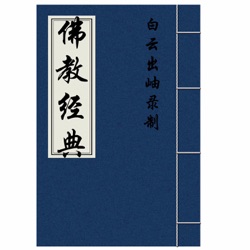 佛教经典

白云出岫录制